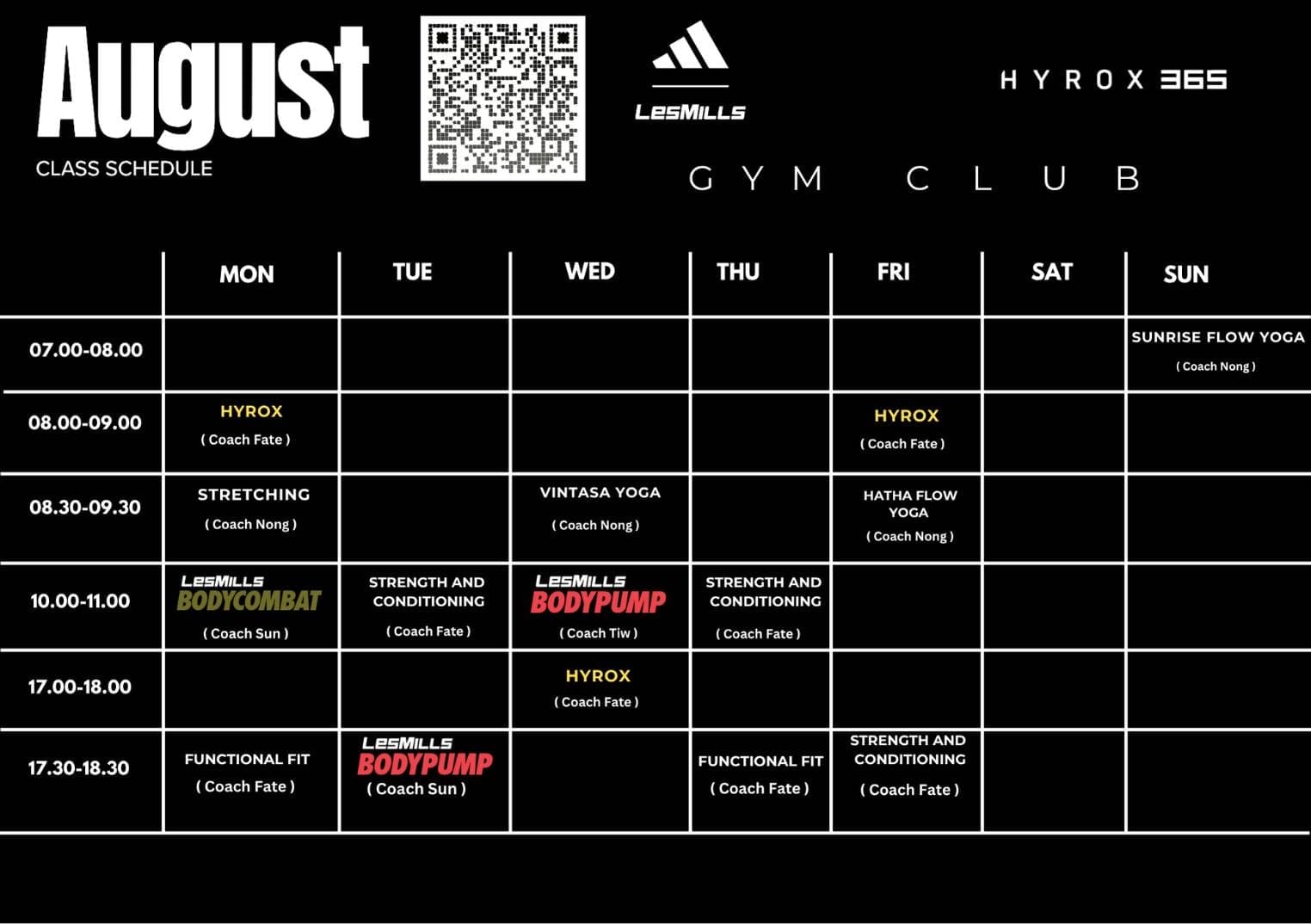 August
CLASS SCHEDULE

LesMills

HYROX 365

GYM CLUB

| | MON | TUE | WED | THU | FRI | SAT | SUN |
|---|---|---|---|---|---|---|---|
| 07.00-08.00 | | | | | | | SUNRISE FLOW YOGA ( Coach Nong ) |
| 08.00-09.00 | HYROX ( Coach Fate ) | | | | HYROX ( Coach Fate ) | | |
| 08.30-09.30 | STRETCHING ( Coach Nong ) | | VINTASA YOGA ( Coach Nong ) | | HATHA FLOW YOGA ( Coach Nong ) | | |
| 10.00-11.00 | LesMills BODYCOMBAT ( Coach Sun ) | STRENGTH AND CONDITIONING ( Coach Fate ) | LesMills BODYPUMP ( Coach Tiw ) | STRENGTH AND CONDITIONING ( Coach Fate ) | | | |
| 17.00-18.00 | | | HYROX ( Coach Fate ) | | | | |
| 17.30-18.30 | FUNCTIONAL FIT ( Coach Fate ) | LesMills BODYPUMP ( Coach Sun ) | | FUNCTIONAL FIT ( Coach Fate ) | STRENGTH AND CONDITIONING ( Coach Fate ) | | |